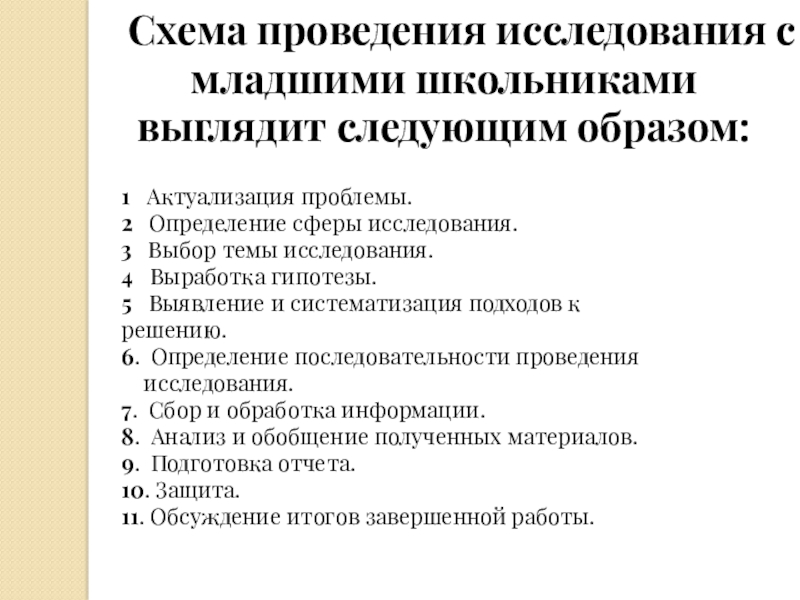 Схема проведения исследования с младшими школьниками выглядит следующим образом:

1 Актуализация проблемы.
2 Определение сферы исследования.
3 Выбор темы исследования.
4 Выработка гипотезы.
5 Выявление и систематизация подходов к решению.
6. Определение последовательности проведения исследования.
7. Сбор и обработка информации.
8. Анализ и обобщение полученных материалов.
9. Подготовка отчета.
10. Защита.
11. Обсуждение итогов завершенной работы.